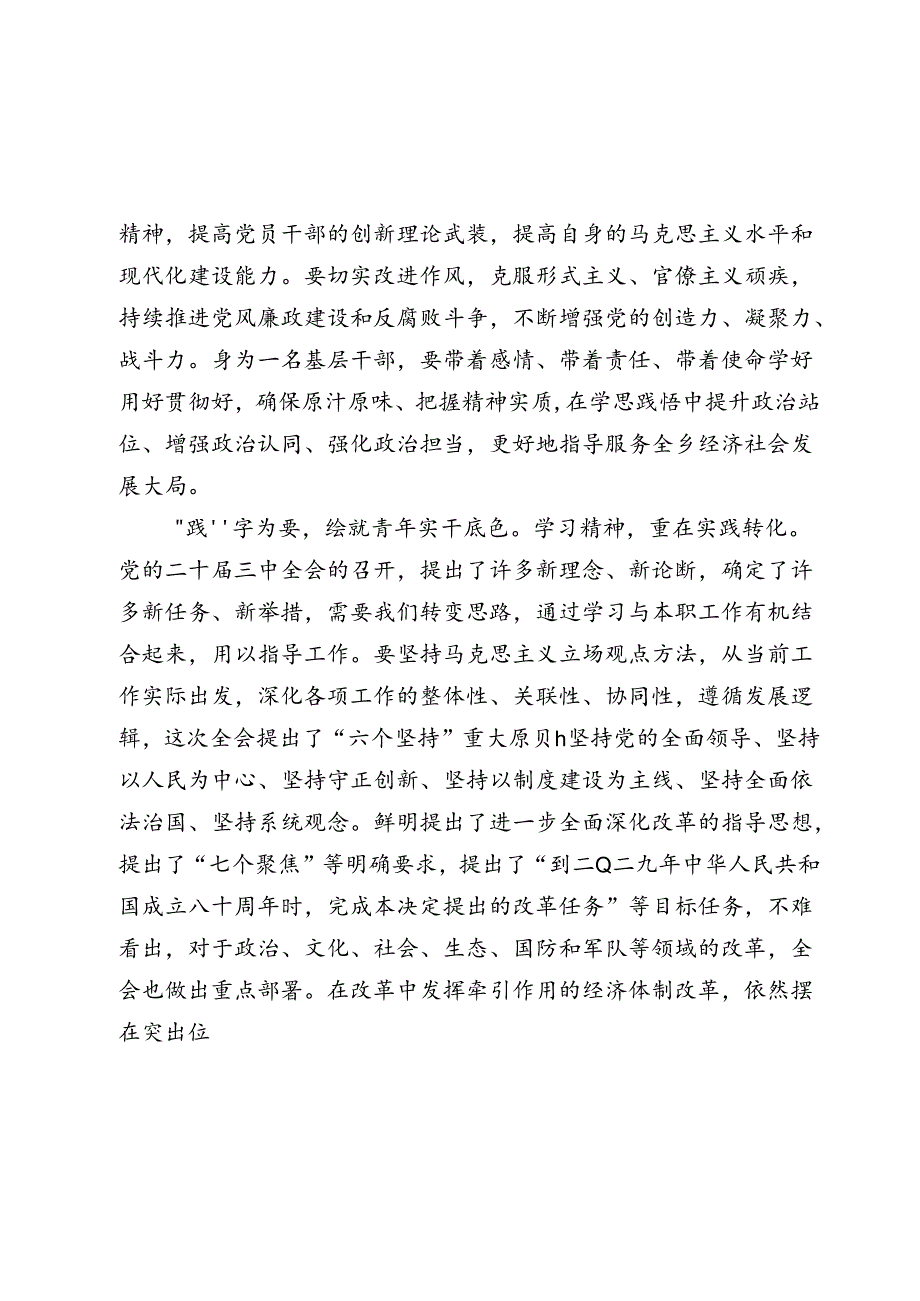 精神，提高党员干部的创新理论武装，提高自身的马克思主义水平和现代化建设能力。要切实改进作风，克服形式主义、官僚主义顽疾，持续推进党风廉政建设和反腐败斗争，不断增强党的创造力、凝聚力、战斗力。身为一名基层干部，要带着感情、带着责任、带着使命学好用好贯彻好，确保原汁原味、把握精神实质，在学思践悟中提升政治站位、增强政治认同、强化政治担当，更好地指导服务全乡经济社会发展大局。

"践''字为要，绘就青年实干底色。学习精神，重在实践转化。党的二十届三中全会的召开，提出了许多新理念、新论断，确定了许多新任务、新举措，需要我们转变思路，通过学习与本职工作有机结合起来，用以指导工作。要坚持马克思主义立场观点方法，从当前工作实际出发，深化各项工作的整体性、关联性、协同性，遵循发展逻辑，这次全会提出了“六个坚持”重大原贝h坚持党的全面领导、坚持以人民为中心、坚持守正创新、坚持以制度建设为主线、坚持全面依法治国、坚持系统观念。鲜明提出了进一步全面深化改革的指导思想，提出了“七个聚焦”等明确要求，提出了“到二Q二九年中华人民共和国成立八十周年时，完成本决定提出的改革任务”等目标任务，不难看出，对于政治、文化、社会、生态、国防和军队等领域的改革，全会也做出重点部署。在改革中发挥牵引作用的经济体制改革，依然摆在突出位